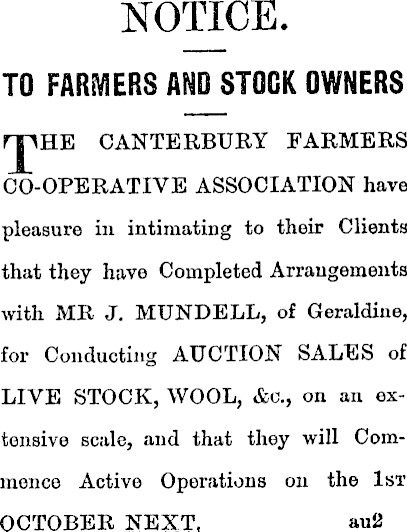 NOTICE.

TO FARMERS AND STOCK OWNERS

THE CANTERBURY FARMERS CO-OPERATIVE ASSOCIATION have pleasure in intimating to their Clients that they have Completed Arrangements with MR J. MUNDELL, of Geraldine, for Conducting AUCTION SALES of LIVE STOCK, WOOL, &c., on an extensive scale, and that they will Commence Active Operations on the 1ST OCTOBER NEXT. au2